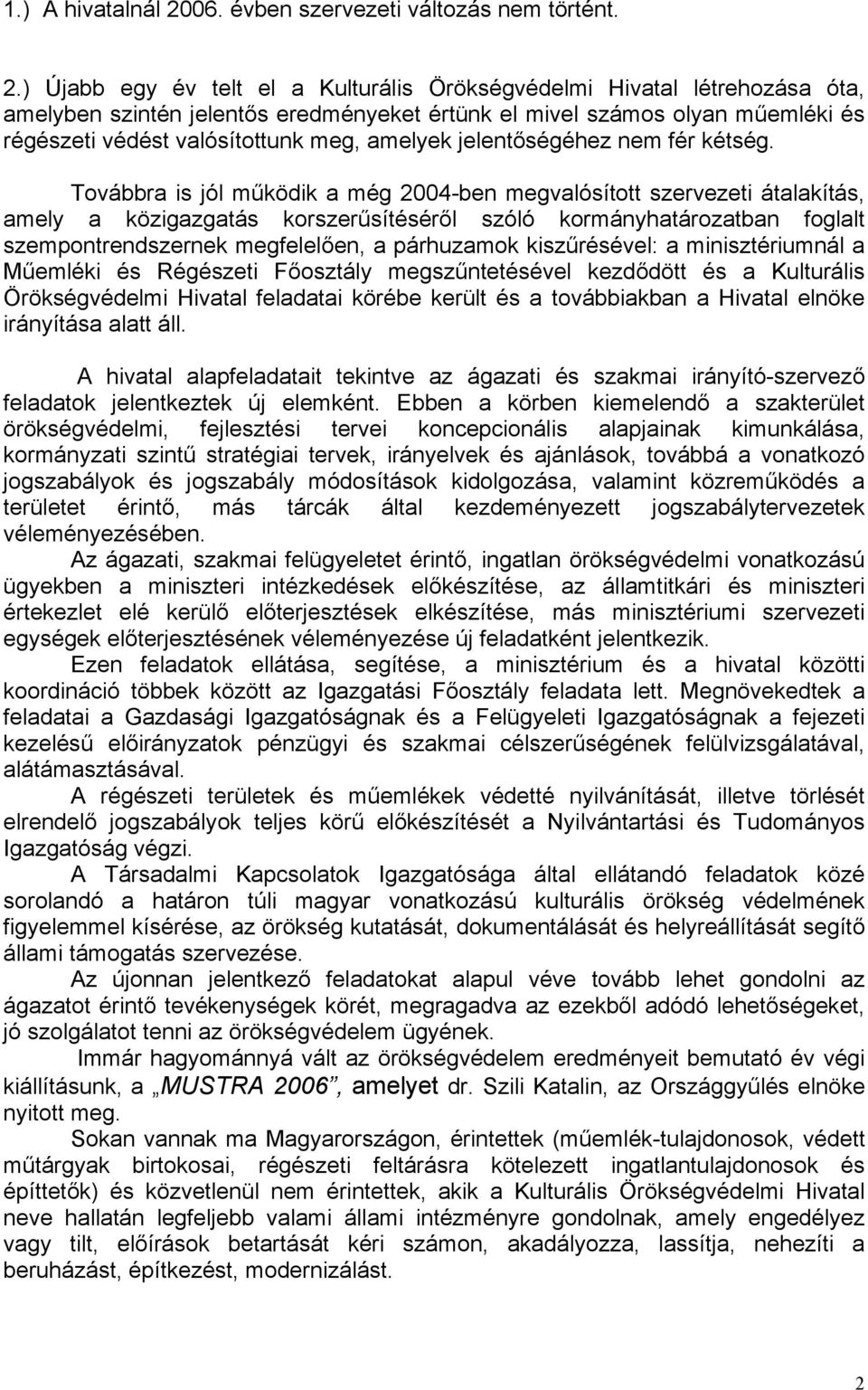 1.) A hivatalnál 2006. évben szervezeti változás nem történt.

2.) Újabb egy év telt el a Kulturális Örökségvédelmi Hivatal létrehozása óta, amelyben szintén jelentős eredményeket értünk el mivel számos olyan műemléki és régészeti védést valósítottunk meg, amelyek jelentőségéhez nem fér kétség.

Továbbra is jól működik a még 2004-ben megvalósított szervezeti átalakítás, amely a közigazgatás korszerűsítéséről szóló kormányhatározatban foglalt szempontrendszernek megfelelően, a párhuzamok kiszűrésével: a minisztériumnál a Műemléki és Régészeti Főosztály megszűntetésével kezdődött és a Kulturális Örökségvédelmi Hivatal feladatai körébe került és a továbbiakban a Hivatal elnöke irányítása alatt áll.

A hivatal alapfeladatait tekintve az ágazati és szakmai irányító-szervező feladatok jelentkeztek új elemként. Ebben a körben kiemelendő a szakterület örökségvédelmi, fejlesztési tervei koncepcionális alapjainak kimunkálása, kormányzati szintű stratégiai tervek, irányelvek és ajánlások, továbbá a vonatkozó jogszabályok és jogszabály módosítások kidolgozása, valamint közreműködés a területet érintő, más tárcák által kezdeményezett jogszabálytervezetek véleményezésében.

Az ágazati, szakmai felügyeletet érintő, ingatlan örökségvédelmi vonatkozású ügyekben a miniszteri intézkedések előkészítése, az államtitkári és miniszteri értekezlet elé kerülő előterjesztések elkészítése, más minisztériumi szervezeti egységek előterjesztésének véleményezése új feladatként jelentkezik.

Ezen feladatok ellátása, segítése, a minisztérium és a hivatal közötti koordináció többek között az Igazgatási Főosztály feladata lett. Megnövekedtek a feladatai a Gazdasági Igazgatóságnak és a Felügyeleti Igazgatóságnak a fejezeti kezelésű előirányzatok pénzügyi és szakmai célszerűségének felülvizsgálatával, alátámasztásával.

A régészeti területek és műemlékek védetté nyilvánítását, illetve törlését elrendelő jogszabályok teljes körű előkészítését a Nyilvántartási és Tudományos Igazgatóság végzi.

A Társadalmi Kapcsolatok Igazgatósága által ellátandó feladatok közé sorolandó a határon túli magyar vonatkozású kulturális örökség védelmének figyelemmel kísérése, az örökség kutatását, dokumentálását és helyreállítását segítő állami támogatás szervezése.

Az újonnan jelentkező feladatokat alapul véve tovább lehet gondolni az ágazatot érintő tevékenységek körét, megragadva az ezekből adódó lehetőségeket, jó szolgálatot tenni az örökségvédelem ügyének.

Immár hagyománnyá vált az örökségvédelem eredményeit bemutató év végi kiállításunk, a „MUSTRA 2006”, amelyet dr. Szili Katalin, az Országgyűlés elnöke nyitott meg.

Sokan vannak ma Magyarországon, érintettek (műemlék-tulajdonosok, védett műtárgyak birtokosai, régészeti feltárásra kötelezett ingatlantulajdonosok és építtetők) és közvetlenül nem érintettek, akik a Kulturális Örökségvédelmi Hivatal neve hallatán legfeljebb valami állami intézményre gondolnak, amely engedélyez vagy tilt, előírások betartását kéri számon, akadályozza, lassítja, nehezíti a beruházást, építkezést, modernizálást.

2